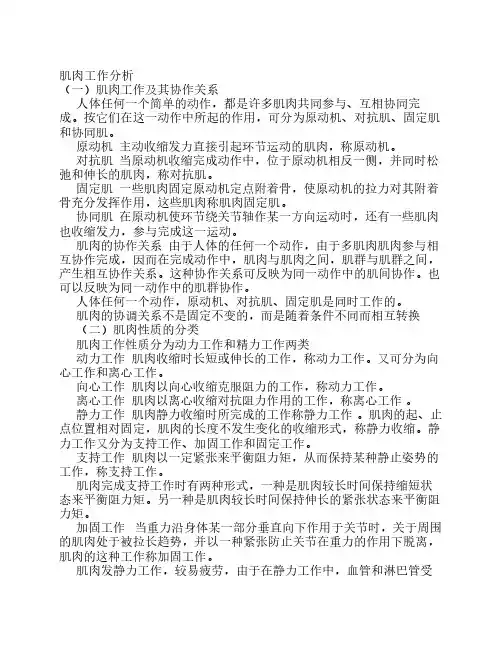 肌肉工作分析
（一）肌肉工作及其协作关系

人体任何一个简单的动作，都是许多肌肉共同参与、互相协同完成。按它们在这一动作中所起的作用，可分为原动机、对抗肌、固定肌和协同肌。

原动机 主动收缩发力直接引起环节运动的肌肉，称原动机。

对抗肌 当原动机收缩完成动作中，位于原动机相反一侧，并同时松弛和伸长的肌肉，称对抗肌。

固定肌 一些肌肉固定原动机定点附着骨，使原动机的拉力对其附着骨充分发挥作用，这些肌肉称肌肉固定肌。

协同肌 在原动机使环节绕关节轴作某一方向运动时，还有一些肌肉也收缩发力，参与完成这一运动。

肌肉的协作关系 由于人体的任何一个动作，由于多肌肉肌肉参与相互协作完成，因而在完成动作中，肌肉与肌肉之间，肌群与肌群之间，产生相互协作关系。这种协作关系可反映为同一动作中的肌间协作。也可以反映为同一动作中的肌群协作。

人体任何一个动作，原动机、对抗肌、固定肌是同时工作的。

肌肉的协调关系不是固定不变的，而是随着条件不同而相互转换

（二）肌肉性质的分类

肌肉工作性质分为动力工作和精力工作两类

动力工作 肌肉收缩时长短或伸长的工作，称动力工作。又可分为向心工作和离心工作。

向心工作 肌肉以向心收缩克服阻力的工作，称动力工作。

离心工作 肌肉以离心收缩对抗阻力作用的工作，称离心工作 。

静力工作 肌肉静力收缩时所完成的工作称静力工作 。肌肉的起、止点位置相对固定，肌肉的长度不发生变化的收缩形式，称静力收缩。静力工作又分为支持工作、加固工作和固定工作。

支持工作 肌肉以一定紧张来平衡阻力矩，从而保持某种静止姿势的工作，称支持工作。

肌肉完成支持工作时有两种形式，一种是肌肉较长时间保持缩短状态来平衡阻力矩。另一种是肌肉较长时间保持伸长的紧张状态来平衡阻力矩。

加固工作 当重力沿身体某一部分垂直向下作用于关节时，关于周围的肌肉处于被拉长趋势，并以一种紧张防止关节在重力的作用下脱离，肌肉的这种工作称加固工作。

肌肉发静力工作，较易疲劳，由于在静力工作中，血管和淋巴管受